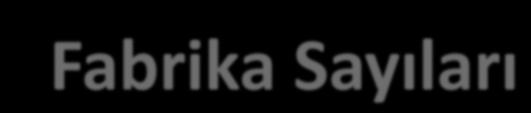 Fabrika Sayıları